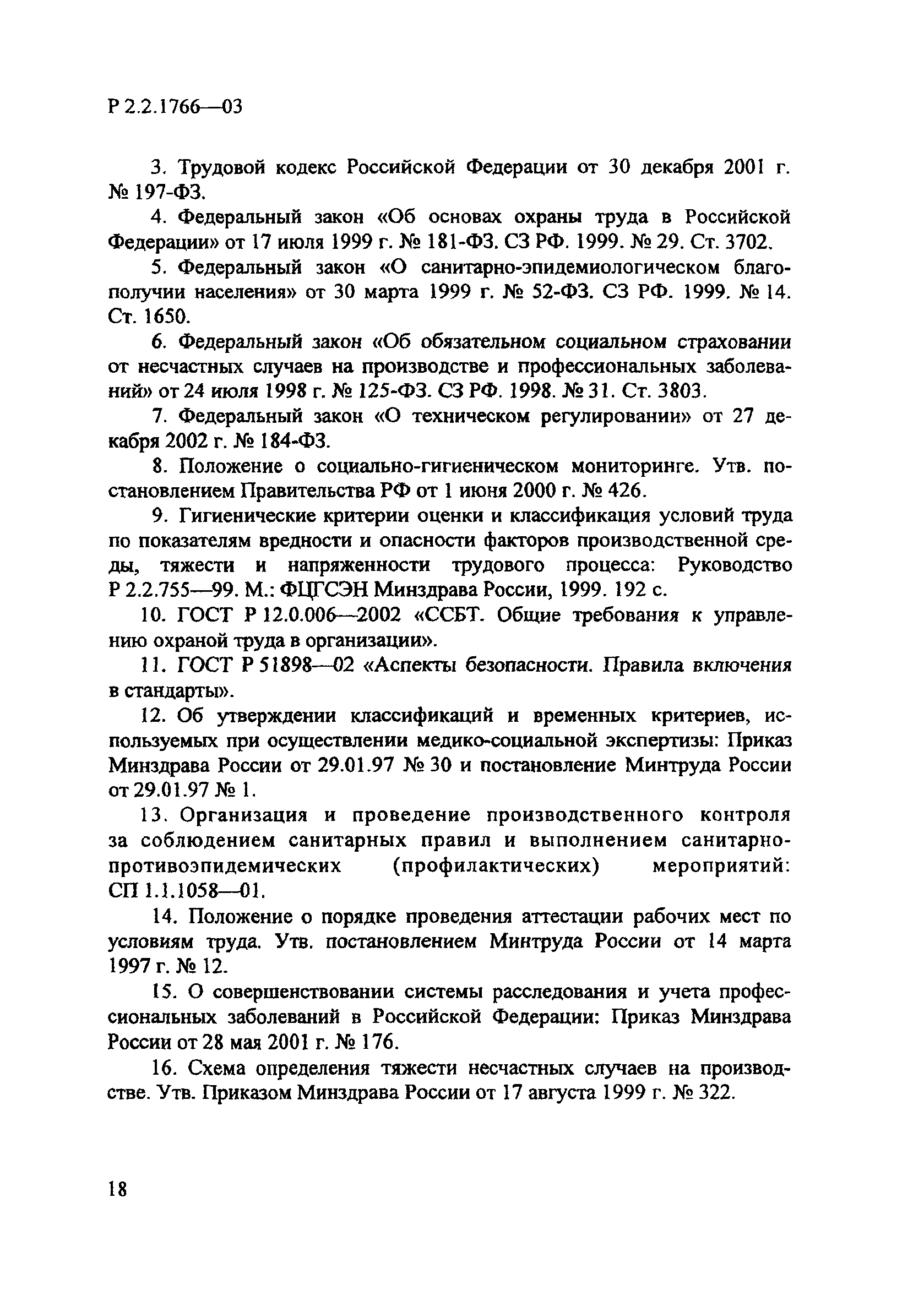 Р 2.2.1766—03

3. Трудовой кодекс Российской Федерации от 30 декабря 2001 г. № 197-ФЗ.

4. Федеральный закон «Об основах охраны труда в Российской Федерации» от 17 июля 1999 г. № 181-ФЗ. СЗ РФ. 1999. № 29. Ст. 3702.

5. Федеральный закон «О санитарно-эпидемиологическом благополучии населения» от 30 марта 1999 г. № 52-ФЗ. СЗ РФ. 1999. № 14. Ст. 1650.

6. Федеральный закон «Об обязательном социальном страховании от несчастных случаев на производстве и профессиональных заболеваний» от 24 июля 1998 г. № 125-ФЗ. СЗ РФ. 1998. № 31. Ст. 3803.

7. Федеральный закон «О техническом регулировании» от 27 декабря 2002 г. № 184-ФЗ.

8. Положение о социально-гигиеническом мониторинге. Утв. постановлением Правительства РФ от 1 июня 2000 г. № 426.

9. Гигиенические критерии оценки и классификация условий труда по показателям вредности и опасности факторов производственной среды, тяжести и напряженности трудового процесса: Руководство Р 2.2.755—99. М.: ФЦГСЭН Минздрава России, 1999. 192 с.

10. ГОСТ Р 12.0.006—2002 «ССБТ. Общие требования к управлению охраной труда в организации».

11. ГОСТ Р 51898—02 «Аспекты безопасности. Правила включения в стандарты».

12. Об утверждении классификаций и временных критериев, используемых при осуществлении медико-социальной экспертизы: Приказ Минздрава России от 29.01.97 № 30 и постановление Минтруда России от 29.01.97 № 1.

13. Организация и проведение производственного контроля за соблюдением санитарных правил и выполнением санитарно-противоэпидемических (профилактических) мероприятий: СП 1.1.1058—01.

14. Положение о порядке проведения аттестации рабочих мест по условиям труда. Утв. постановлением Минтруда России от 14 марта 1997 г. № 12.

15. О совершенствовании системы расследования и учета профессиональных заболеваний в Российской Федерации: Приказ Минздрава России от 28 мая 2001 г. № 176.

16. Схема определения тяжести несчастных случаев на производстве. Утв. Приказом Минздрава России от 17 августа 1999 г. № 322.

18